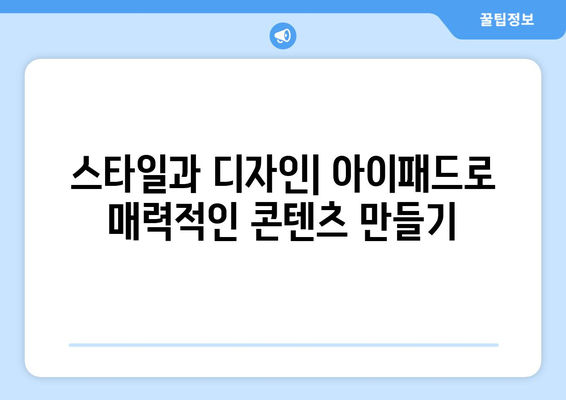 꿀팁정보

스타일과 디자인| 아이패드로 매력적인 콘텐츠 만들기